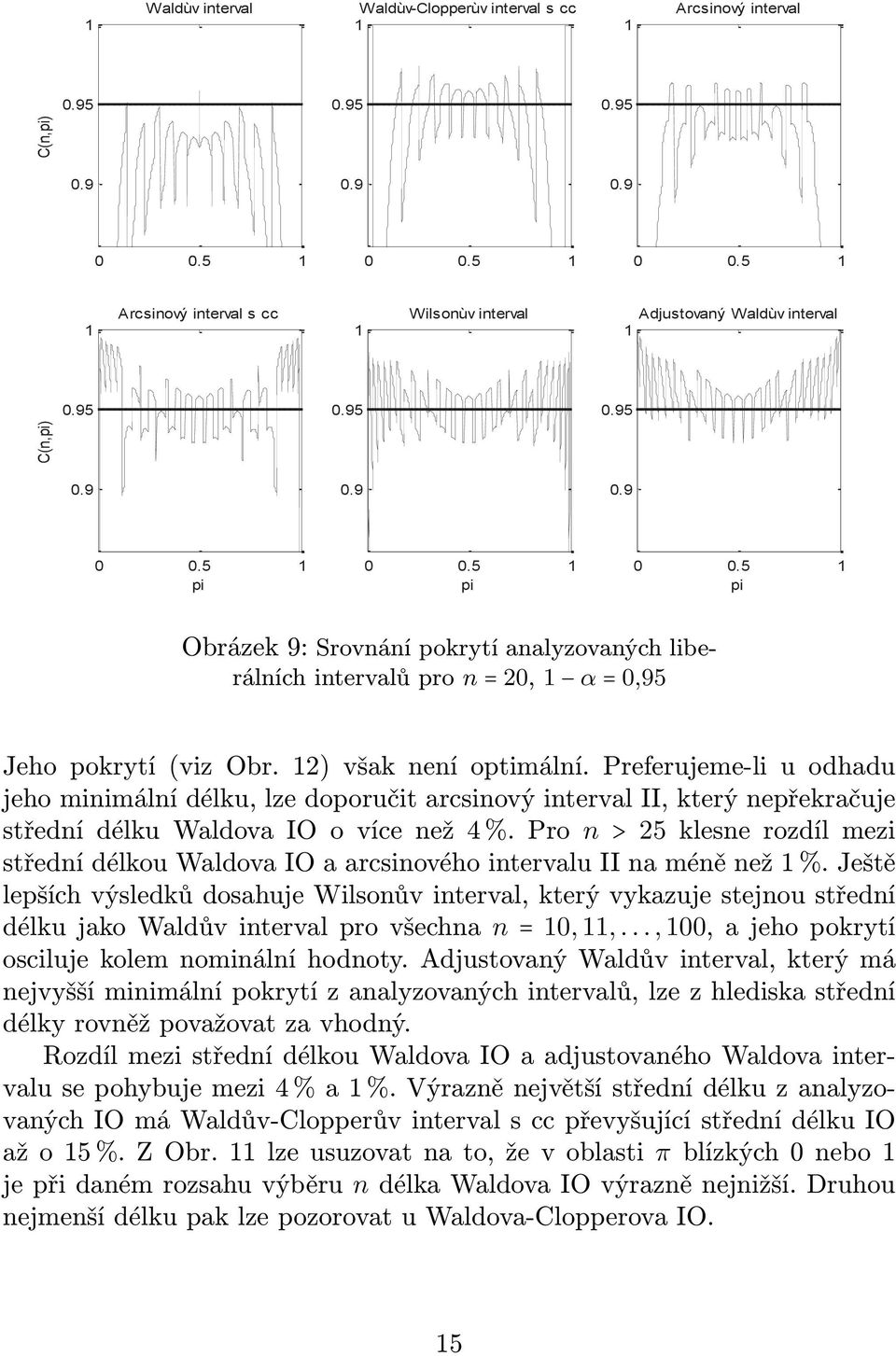 Waldùv interval

Waldùv-Clopperùv interval s cc

Arcsinový interval

C(n,pi)

1

0.95

0.9

0 0.5 1

1

0.95

0.9

0 0.5 1

1

0.95

0.9

0 0.5 1

Arcsinový interval s cc

Wilsonùv interval

Adjustovaný Waldùv interval

C(n,pi)

1

0.95

0.9

0 0.5 1
pi

1

0.95

0.9

0 0.5 1
pi

1

0.95

0.9

0 0.5 1
pi

Obrázek 9: Srovnání pokrytí analyzovaných liberálních intervalů pro $n = 20$, $1 - \alpha = 0{,}95$

Jeho pokrytí (viz Obr. 12) však není optimální. Preferujeme-li u odhadu jeho minimální délku, lze doporučit arcsinový interval II, který nepřekračuje střední délku Waldova IO o více než 4 %. Pro $n > 25$ klesne rozdíl mezi střední délkou Waldova IO a arcsinového intervalu II na méně než 1 %. Ještě lepších výsledků dosahuje Wilsonův interval, který vykazuje stejnou střední délku jako Waldův interval pro všechna $n = 10, 11, \ldots, 100$, a jeho pokrytí osciluje kolem nominální hodnoty. Adjustovaný Waldův interval, který má nejvyšší minimální pokrytí z analyzovaných intervalů, lze z hlediska střední délky rovněž považovat za vhodný.

Rozdíl mezi střední délkou Waldova IO a adjustovaného Waldova intervalu se pohybuje mezi 4 % a 1 %. Výrazně největší střední délku z analyzovaných IO má Waldův-Clopperův interval s cc převyšující střední délku IO až o 15 %. Z Obr. 11 lze usuzovat na to, že v oblasti $\pi$ blízkých 0 nebo 1 je při daném rozsahu výběru $n$ délka Waldova IO výrazně nejnižší. Druhou nejmenší délku pak lze pozorovat u Waldova-Clopperova IO.

15